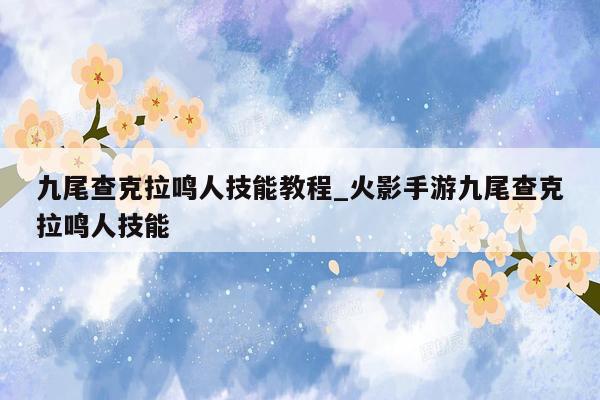 九尾查克拉鸣人技能教程_火影手游九尾查克拉鸣人技能